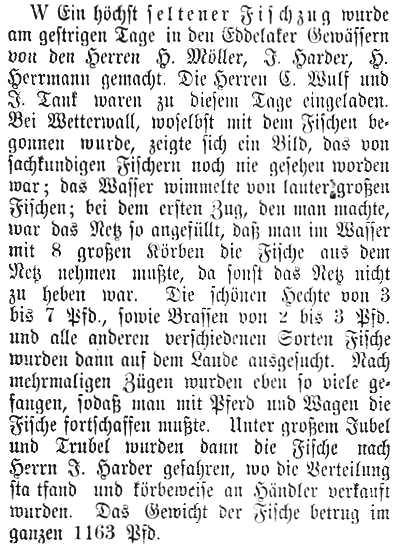 W Ein höchst seltener Fischzug wurde am gestrigen Tage in den Eddelaker Gewässern von den Herren H. Möller, J. Harder, H. Herrmann gemacht. Die Herren C. Wulf und J. Tank waren zu diesem Tage eingeladen. Bei Wetterwall, woselbst mit dem Fischen begonnen wurde, zeigte sich ein Bild, das von sachkundigen Fischern noch nie gesehen worden war; das Wasser wimmelte von lauter großen Fischen; bei dem ersten Zug, den man machte, war das Netz so angefüllt, daß man im Wasser mit 8 großen Körben die Fische aus dem Netz nehmen mußte, da sonst das Netz nicht zu heben war. Die schönen Hechte von 3 bis 7 Pfd., sowie Brassen von 2 bis 3 Pfd. und alle anderen verschiedenen Sorten Fische wurden dann auf dem Lande ausgesucht. Nach mehrmaligen Zügen wurden eben so viele gefangen, sodaß man mit Pferd und Wagen die Fische fortschaffen mußte. Unter großem Jubel und Trubel wurden dann die Fische nach Herrn J. Harder gefahren, wo die Verteilung sta tfand und körbeweise an Händler verkauft wurden. Das Gewicht der Fische betrug im ganzen 1163 Pfd.